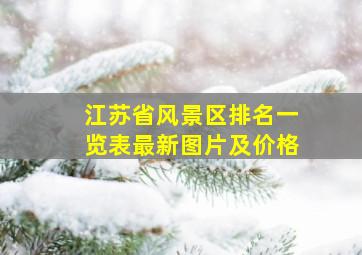 江苏省风景区排名一览表最新图片及价格